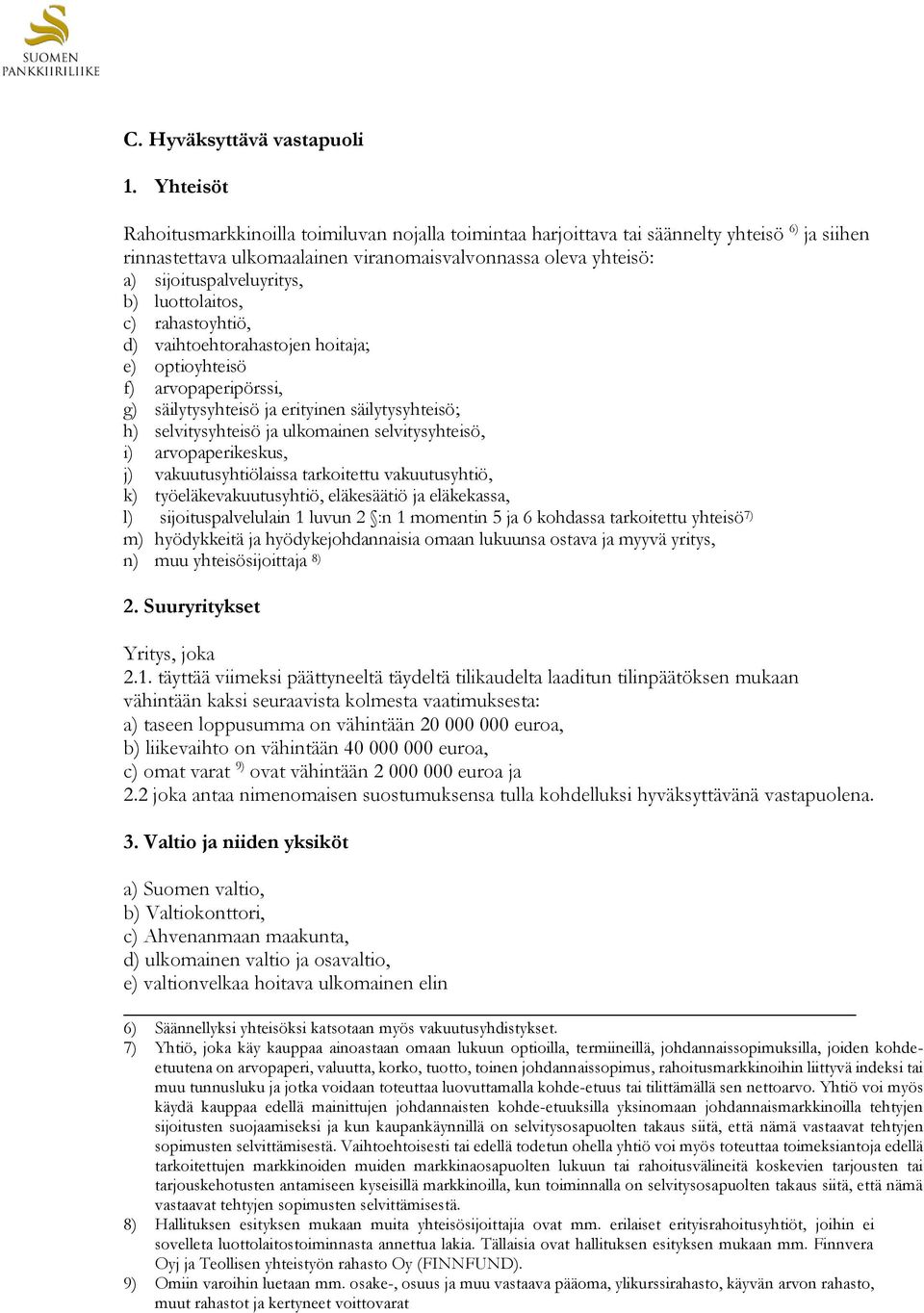 SUOMEN PANKKIIRILIIKE

C. Hyväksyttävä vastapuoli

1. Yhteisöt

Rahoitusmarkkinoilla toimiluvan nojalla toimintaa harjoittava tai säännelty yhteisö $^{6)}$ ja siihen rinnastettava ulkomaalainen viranomaisvalvonnassa oleva yhteisö:
a) sijoituspalveluyritys,
b) luottolaitos,
c) rahastoyhtiö,
d) vaihtoehtorahastojen hoitaja;
e) optioyhteisö
f) arvopaperipörssi,
g) säilytysyhteisö ja erityinen säilytysyhteisö;
h) selvitysyhteisö ja ulkomainen selvitysyhteisö,
i) arvopaperikeskus,
j) vakuutusyhtiölaissa tarkoitettu vakuutusyhtiö,
k) työeläkevakuutusyhtiö, eläkesäätiö ja eläkekassa,
l) sijoituspalvelulain 1 luvun 2 §:n 1 momentin 5 ja 6 kohdassa tarkoitettu yhteisö$^{7)}$
m) hyödykkeitä ja hyödykejohdannaisia omaan lukuunsa ostava ja myyvä yritys,
n) muu yhteisösijoittaja $^{8)}$

2. Suuryritykset

Yritys, joka
2.1. täyttää viimeksi päättyneeltä täydeltä tilikaudelta laaditun tilinpäätöksen mukaan vähintään kaksi seuraavista kolmesta vaatimuksesta:
a) taseen loppusumma on vähintään 20 000 000 euroa,
b) liikevaihto on vähintään 40 000 000 euroa,
c) omat varat $^{9)}$ ovat vähintään 2 000 000 euroa ja
2.2 joka antaa nimenomaisen suostumuksensa tulla kohdelluksi hyväksyttävänä vastapuolena.

3. Valtio ja niiden yksiköt

a) Suomen valtio,
b) Valtiokonttori,
c) Ahvenanmaan maakunta,
d) ulkomainen valtio ja osavaltio,
e) valtionvelkaa hoitava ulkomainen elin

6) Säännellyksi yhteisöksi katsotaan myös vakuutusyhdistykset.
7) Yhtiö, joka käy kauppaa ainoastaan omaan lukuun optioilla, termiineillä, johdannaissopimuksilla, joiden kohde-etuutena on arvopaperi, valuutta, korko, tuotto, toinen johdannaissopimus, rahoitusmarkkinoihin liittyvä indeksi tai muu tunnusluku ja jotka voidaan toteuttaa luovuttamalla kohde-etuus tai tilittämällä sen nettoarvo. Yhtiö voi myös käydä kauppaa edellä mainittujen johdannaisten kohde-etuuksilla yksinomaan johdannaismarkkinoilla tehtyjen sijoitusten suojaamiseksi ja kun kaupankäynnillä on selvitysosapuolten takaus siitä, että nämä vastaavat tehtyjen sopimusten selvittämisestä. Vaihtoehtoisesti tai edellä todetun ohella yhtiö voi myös toteuttaa toimeksiantoja edellä tarkoitettujen markkinoiden muiden markkinaosapuolten lukuun tai rahoitusvälineitä koskevien tarjousten tai tarjouskehotusten antamiseen kyseisillä markkinoilla, kun toiminnalla on selvitysosapuolten takaus siitä, että nämä vastaavat tehtyjen sopimusten selvittämisestä.
8) Hallituksen esityksen mukaan muita yhteisösijoittajia ovat mm. erilaiset erityisrahoitusyhtiöt, joihin ei sovelleta luottolaitostoiminnasta annettua lakia. Tällaisia ovat hallituksen esityksen mukaan mm. Finnvera Oyj ja Teollisen yhteistyön rahasto Oy (FINNFUND).
9) Omiin varoihin luetaan mm. osake-, osuus ja muu vastaava pääoma, ylikurssirahasto, käyvän arvon rahasto, muut rahastot ja kertyneet voittovarat